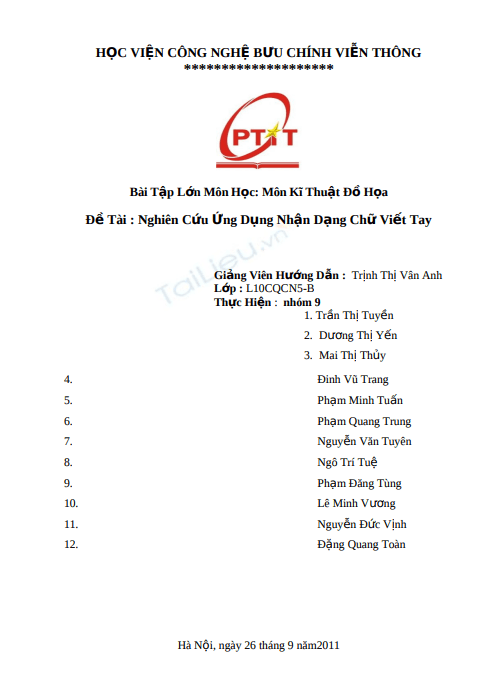 HỌC VIỆN CÔNG NGHỆ BƯU CHÍNH VIỄN THÔNG
********************

PTIT

Bài Tập Lớn Môn Học: Môn Kĩ Thuật Đồ Họa

Đề Tài : Nghiên Cứu Ứng Dụng Nhận Dạng Chữ Viết Tay

Giảng Viên Hướng Dẫn : Trịnh Thị Vân Anh
Lớp : L10CQCN5-B
Thực Hiện : nhóm 9
1. Trần Thị Tuyền
2. Dương Thị Yến
3. Mai Thị Thủy
4. Đinh Vũ Trang
5. Phạm Minh Tuấn
6. Phạm Quang Trung
7. Nguyễn Văn Tuyên
8. Ngô Trí Tuệ
9. Phạm Đăng Tùng
10. Lê Minh Vương
11. Nguyễn Đức Vịnh
12. Đặng Quang Toàn

Hà Nội, ngày 26 tháng 9 năm2011

TaiLieu.vn